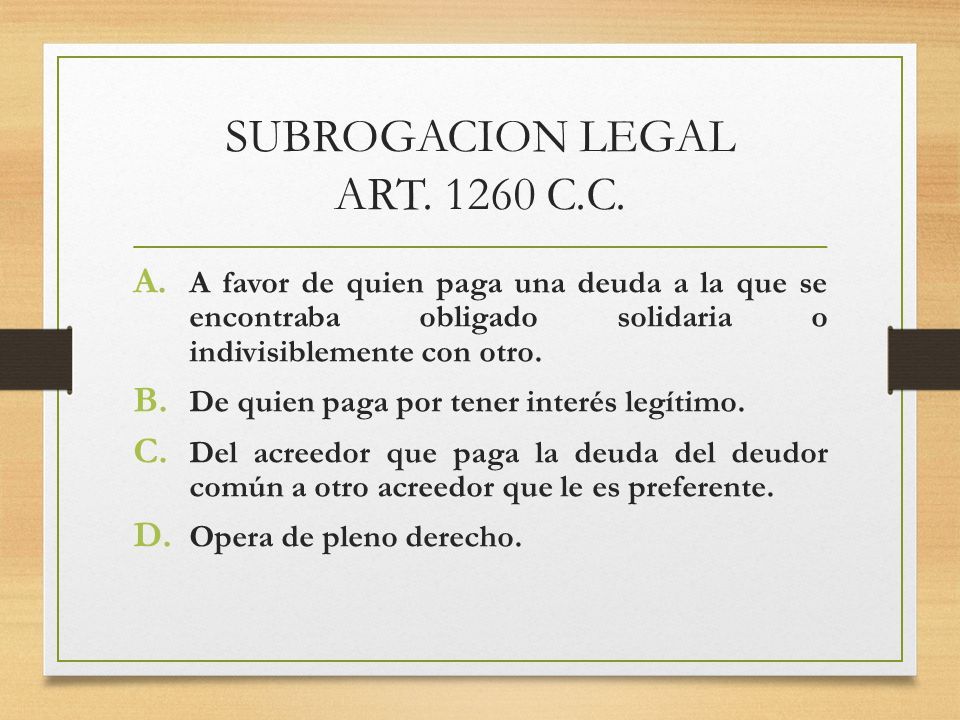 SUBROGACION LEGAL
ART. 1260 C.C.

A. A favor de quien paga una deuda a la que se encontraba obligado solidaria o indivisiblemente con otro.

B. De quien paga por tener interés legítimo.

C. Del acreedor que paga la deuda del deudor común a otro acreedor que le es preferente.

D. Opera de pleno derecho.